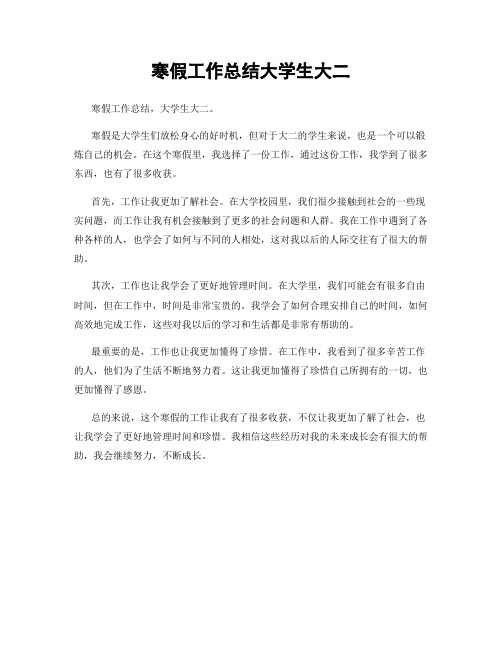 寒假工作总结大学生大二

寒假工作总结，大学生大二。

寒假是大学生们放松身心的好时机，但对于大二的学生来说，也是一个可以锻炼自己的机会。在这个寒假里，我选择了一份工作，通过这份工作，我学到了很多东西，也有了很多收获。

首先，工作让我更加了解社会。在大学校园里，我们很少接触到社会的一些现实问题，而工作让我有机会接触到了更多的社会问题和人群。我在工作中遇到了各种各样的人，也学会了如何与不同的人相处，这对我以后的人际交往有了很大的帮助。

其次，工作也让我学会了更好地管理时间。在大学里，我们可能会有很多自由时间，但在工作中，时间是非常宝贵的。我学会了如何合理安排自己的时间，如何高效地完成工作，这些对我以后的学习和生活都是非常有帮助的。

最重要的是，工作也让我更加懂得了珍惜。在工作中，我看到了很多辛苦工作的人，他们为了生活不断地努力着。这让我更加懂得了珍惜自己所拥有的一切，也更加懂得了感恩。

总的来说，这个寒假的工作让我有了很多收获，不仅让我更加了解了社会，也让我学会了更好地管理时间和珍惜。我相信这些经历对我的未来成长会有很大的帮助，我会继续努力，不断成长。